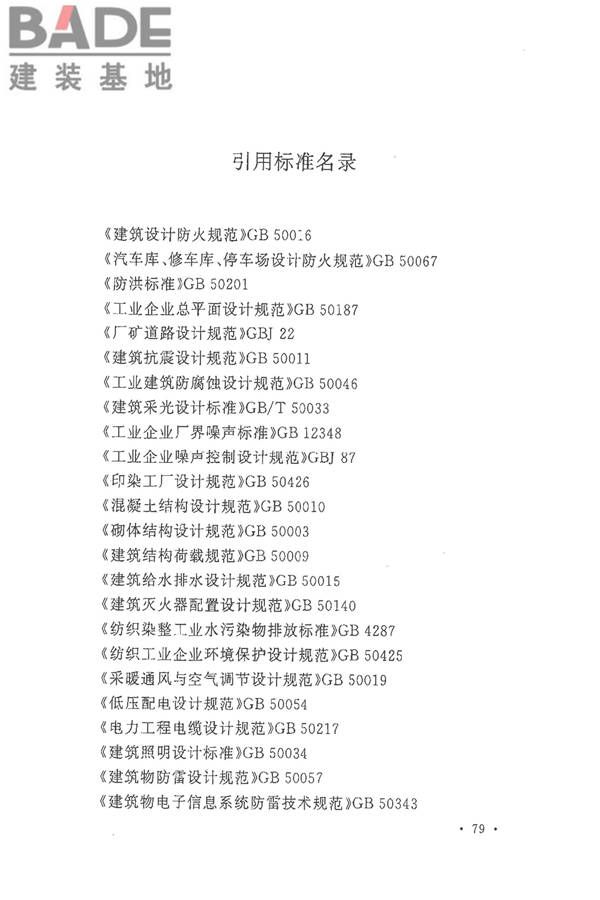 BADE
建装基地

引用标准名录

《建筑设计防火规范》GB 50016
《汽车库、修车库、停车场设计防火规范》GB 50067
《防洪标准》GB 50201
《工业企业总平面设计规范》GB 50187
《厂矿道路设计规范》GBJ 22
《建筑抗震设计规范》GB 50011
《工业建筑防腐蚀设计规范》GB 50046
《建筑采光设计标准》GB/T 50033
《工业企业厂界噪声标准》GB 12348
《工业企业噪声控制设计规范》GBJ 87
《印染工厂设计规范》GB 50426
《混凝土结构设计规范》GB 50010
《砌体结构设计规范》GB 50003
《建筑结构荷载规范》GB 50009
《建筑给水排水设计规范》GB 50015
《建筑灭火器配置设计规范》GB 50140
《纺织染整工业水污染物排放标准》GB 4287
《纺织工业企业环境保护设计规范》GB 50425
《采暖通风与空气调节设计规范》GB 50019
《低压配电设计规范》GB 50054
《电力工程电缆设计规范》GB 50217
《建筑照明设计标准》GB 50034
《建筑物防雷设计规范》GB 50057
《建筑物电子信息系统防雷技术规范》GB 50343

· 79 ·